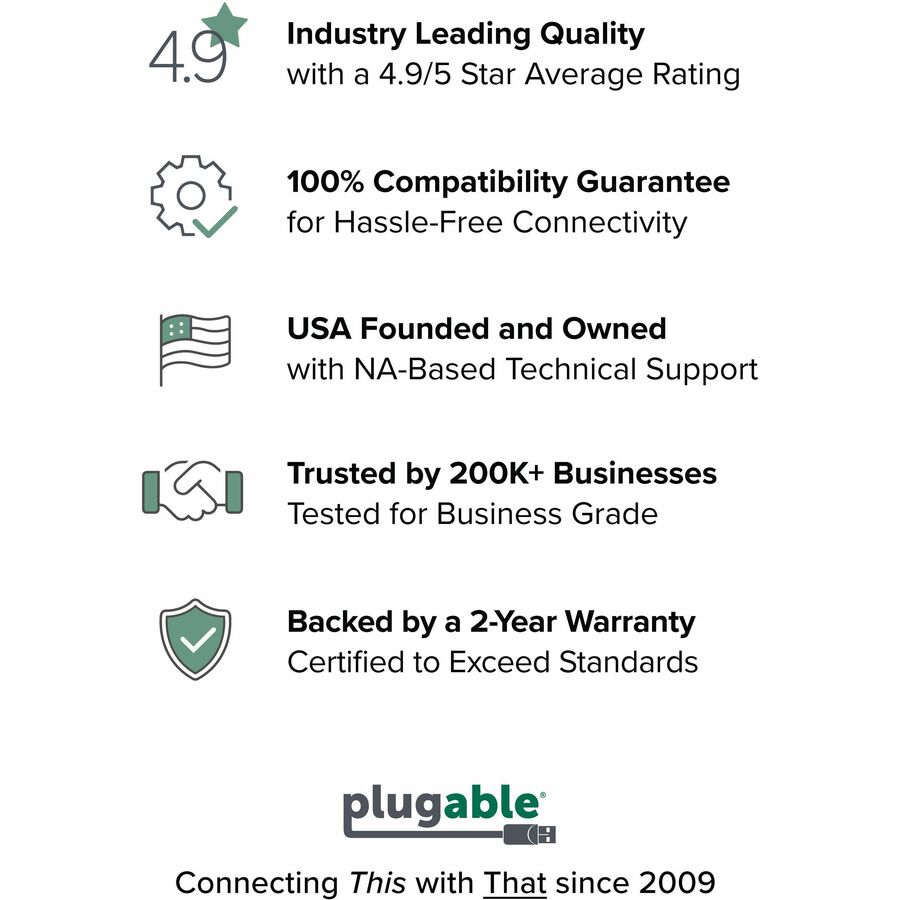 4.9

Industry Leading Quality
with a 4.9/5 Star Average Rating

100% Compatibility Guarantee
for Hassle-Free Connectivity

USA Founded and Owned
with NA-Based Technical Support

Trusted by 200K+ Businesses
Tested for Business Grade

Backed by a 2-Year Warranty
Certified to Exceed Standards

plugable®

Connecting This with That since 2009